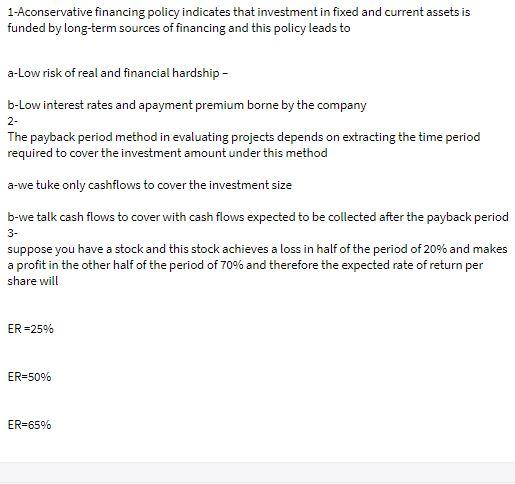 1-Aconservative financing policy indicates that investment in fixed and current assets is funded by long-term sources of financing and this policy leads to

a-Low risk of real and financial hardship –

b-Low interest rates and apayment premium borne by the company
2-
The payback period method in evaluating projects depends on extracting the time period required to cover the investment amount under this method

a-we tuke only cashflows to cover the investment size

b-we talk cash flows to cover with cash flows expected to be collected after the payback period
3-
suppose you have a stock and this stock achieves a loss in half of the period of 20% and makes a profit in the other half of the period of 70% and therefore the expected rate of return per share will

ER =25%

ER=50%

ER=65%